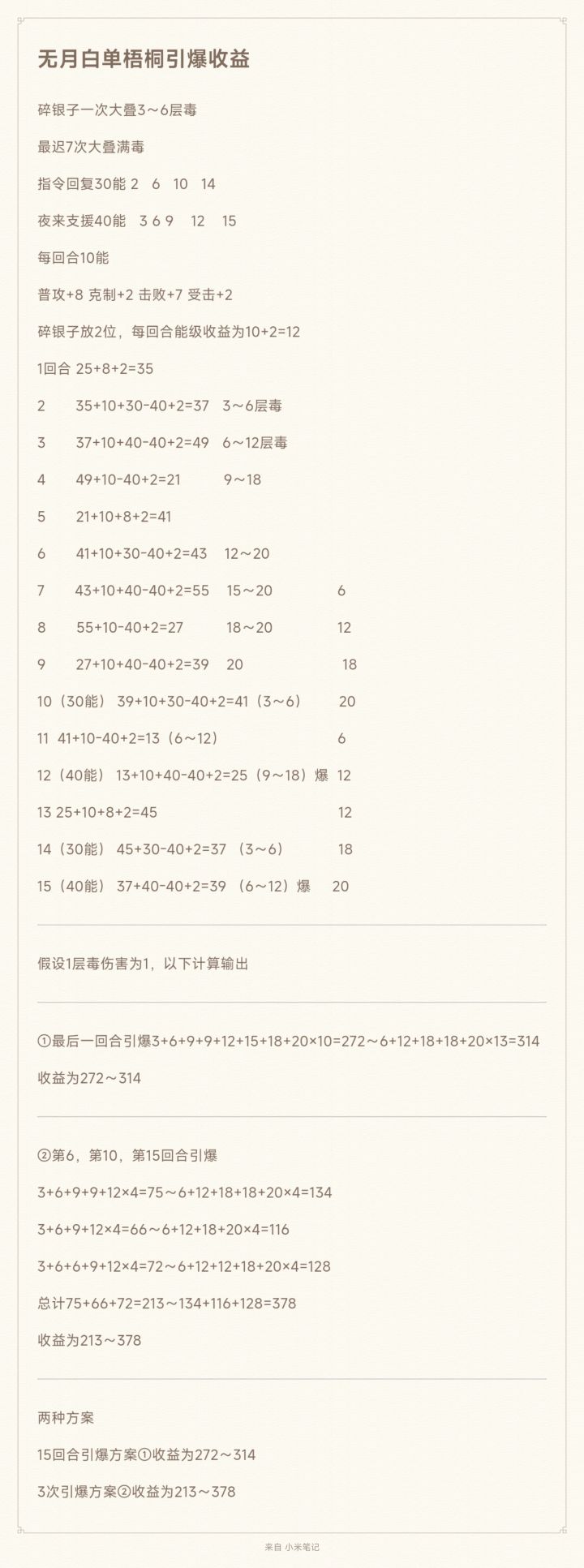 无月白单梧桐引爆收益

碎银子一次大叠3～6层毒

最迟7次大叠满毒

指令回复30能 2 6 10 14

夜来支援40能 3 6 9 12 15

每回合10能

普攻+8 克制+2 击败+7 受击+2

碎银子放2位，每回合能级收益为10+2=12

1回合 25+8+2=35

2 35+10+30-40+2=37 3～6层毒

3 37+10+40-40+2=49 6～12层毒

4 49+10-40+2=21 9～18

5 21+10+8+2=41

6 41+10+30-40+2=43 12～20

7 43+10+40-40+2=55 15～20 6

8 55+10-40+2=27 18～20 12

9 27+10+40-40+2=39 20 18

10（30能） 39+10+30-40+2=41（3～6） 20

11 41+10-40+2=13（6～12） 6

12（40能） 13+10+40-40+2=25（9～18）爆 12

13 25+10+8+2=45 12

14（30能） 45+30-40+2=37 （3～6） 18

15（40能） 37+40-40+2=39 （6～12）爆 20

假设1层毒伤害为1，以下计算输出

①最后一回合引爆3+6+9+9+12+15+18+20×10=272～6+12+18+18+20×13=314

收益为272～314

②第6，第10，第15回合引爆

3+6+9+9+12×4=75～6+12+18+18+20×4=134

3+6+9+12×4=66～6+12+18+20×4=116

3+6+6+9+12×4=72～6+12+12+18+20×4=128

总计75+66+72=213～134+116+128=378

收益为213～378

两种方案

15回合引爆方案①收益为272～314

3次引爆方案②收益为213～378

来自 小米笔记